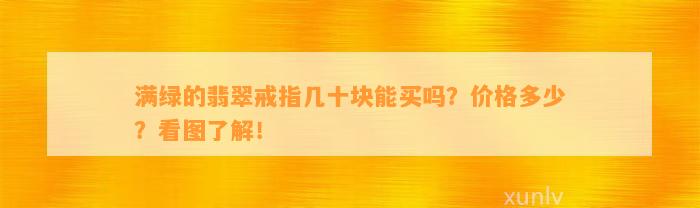 满绿的翡翠戒指几十块能买吗？价格多少？看图了解！

xunlv